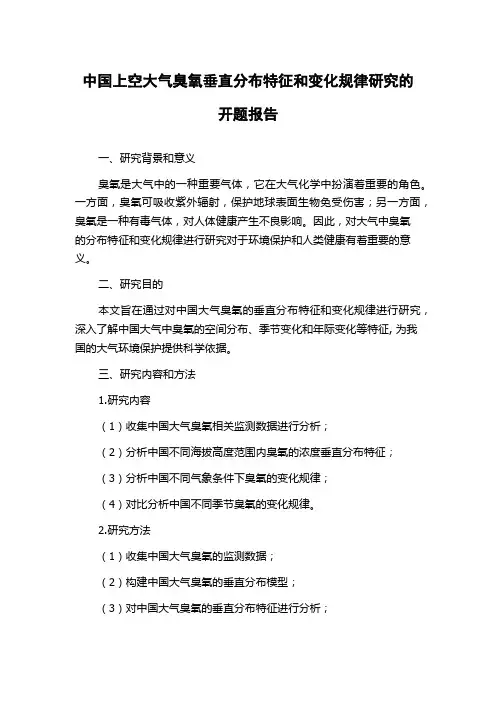 中国上空大气臭氧垂直分布特征和变化规律研究的开题报告

一、研究背景和意义

臭氧是大气中的一种重要气体，它在大气化学中扮演着重要的角色。一方面，臭氧可吸收紫外辐射，保护地球表面生物免受伤害；另一方面，臭氧是一种有毒气体，对人体健康产生不良影响。因此，对大气中臭氧的分布特征和变化规律进行研究对于环境保护和人类健康有着重要的意义。

二、研究目的

本文旨在通过对中国大气臭氧的垂直分布特征和变化规律进行研究，深入了解中国大气中臭氧的空间分布、季节变化和年际变化等特征，为我国的大气环境保护提供科学依据。

三、研究内容和方法

1.研究内容

（1）收集中国大气臭氧相关监测数据进行分析；

（2）分析中国不同海拔高度范围内臭氧的浓度垂直分布特征；

（3）分析中国不同气象条件下臭氧的变化规律；

（4）对比分析中国不同季节臭氧的变化规律。

2.研究方法

（1）收集中国大气臭氧的监测数据；

（2）构建中国大气臭氧的垂直分布模型；

（3）对中国大气臭氧的垂直分布特征进行分析；